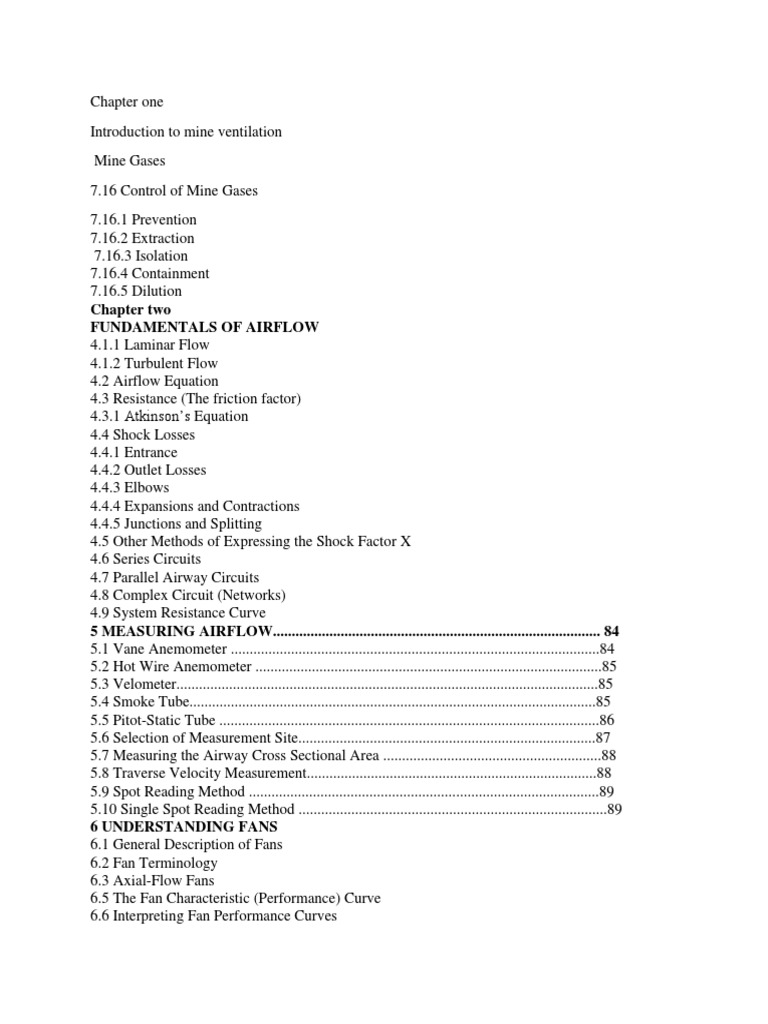 Chapter one

Introduction to mine ventilation

Mine Gases

7.16 Control of Mine Gases

7.16.1 Prevention
7.16.2 Extraction
7.16.3 Isolation
7.16.4 Containment
7.16.5 Dilution
Chapter two
FUNDAMENTALS OF AIRFLOW
4.1.1 Laminar Flow
4.1.2 Turbulent Flow
4.2 Airflow Equation
4.3 Resistance (The friction factor)
4.3.1 Atkinson's Equation
4.4 Shock Losses
4.4.1 Entrance
4.4.2 Outlet Losses
4.4.3 Elbows
4.4.4 Expansions and Contractions
4.4.5 Junctions and Splitting
4.5 Other Methods of Expressing the Shock Factor X
4.6 Series Circuits
4.7 Parallel Airway Circuits
4.8 Complex Circuit (Networks)
4.9 System Resistance Curve
5 MEASURING AIRFLOW 84
5.1 Vane Anemometer 84
5.2 Hot Wire Anemometer 85
5.3 Velometer 85
5.4 Smoke Tube 85
5.5 Pitot-Static Tube 86
5.6 Selection of Measurement Site 87
5.7 Measuring the Airway Cross Sectional Area 88
5.8 Traverse Velocity Measurement 88
5.9 Spot Reading Method 89
5.10 Single Spot Reading Method 89
6 UNDERSTANDING FANS
6.1 General Description of Fans
6.2 Fan Terminology
6.3 Axial-Flow Fans
6.5 The Fan Characteristic (Performance) Curve
6.6 Interpreting Fan Performance Curves